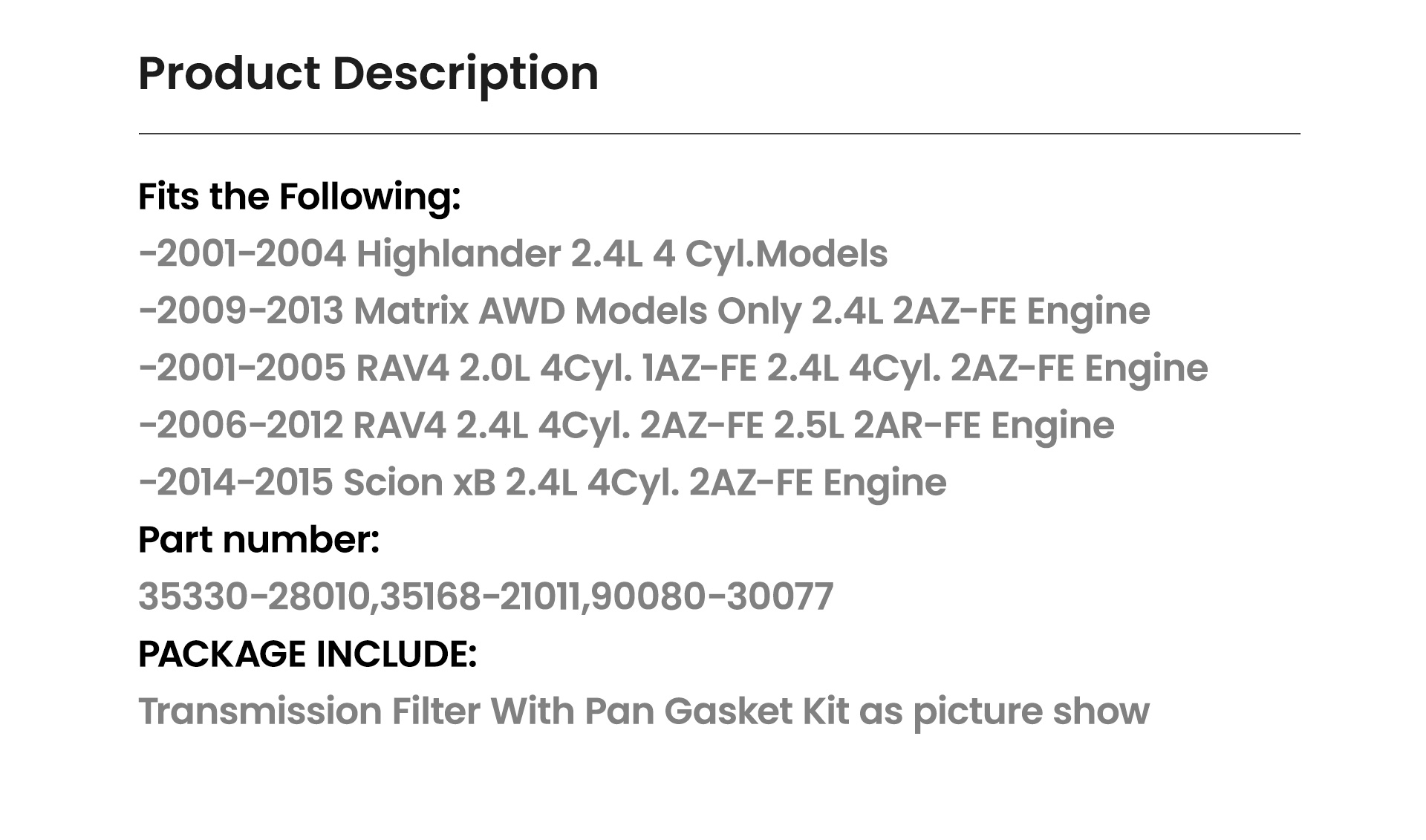 Product Description

Fits the Following:
-2001-2004 Highlander 2.4L 4 Cyl.Models
-2009-2013 Matrix AWD Models Only 2.4L 2AZ-FE Engine
-2001-2005 RAV4 2.0L 4Cyl. 1AZ-FE 2.4L 4Cyl. 2AZ-FE Engine
-2006-2012 RAV4 2.4L 4Cyl. 2AZ-FE 2.5L 2AR-FE Engine
-2014-2015 Scion xB 2.4L 4Cyl. 2AZ-FE Engine

Part number:
35330-28010,35168-21011,90080-30077

PACKAGE INCLUDE:
Transmission Filter With Pan Gasket Kit as picture show